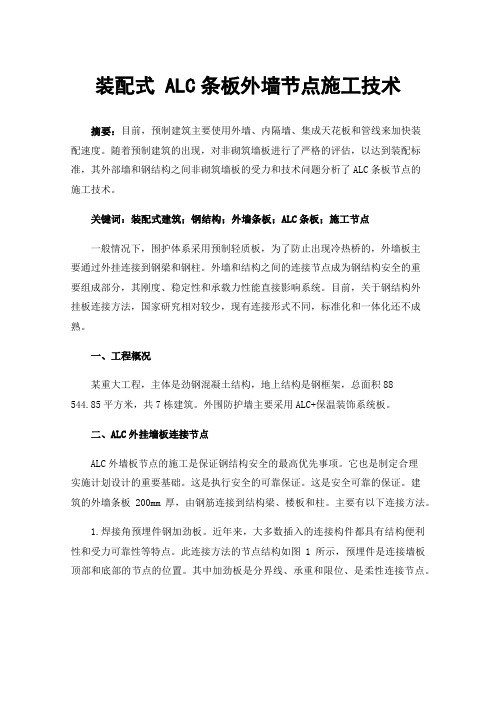 装配式 ALC 条板外墙节点施工技术

摘要：目前，预制建筑主要使用外墙、内隔墙、集成天花板和管线来加快装配速度。随着预制建筑的出现，对非砌筑墙板进行了严格的评估，以达到装配标准，其外部墙和钢结构之间非砌筑墙板的受力和技术问题分析了 ALC 条板节点的施工技术。

关键词：装配式建筑；钢结构；外墙条板；ALC 条板；施工节点

一般情况下，围护体系采用预制轻质板，为了防止出现冷热桥的，外墙板主要通过外挂连接到钢梁和钢柱。外墙和结构之间的连接节点成为钢结构安全的重要组成部分，其刚度、稳定性和承载力性能直接影响系统。目前，关于钢结构外挂板连接方法，国家研究相对较少，现有连接形式不同，标准化和一体化还不成熟。

一、工程概况

某重大工程，主体是劲钢混凝土结构，地上结构是钢框架，总面积 88 544.85 平方米，共 7 栋建筑。外围防护墙主要采用 ALC+保温装饰系统板。

二、ALC 外挂墙板连接节点

ALC 外墙板节点的施工是保证钢结构安全的最高优先事项。它也是制定合理实施计划设计的重要基础。这是执行安全的可靠保证。这是安全可靠的保证。建筑的外墙条板 200mm 厚，由钢筋连接到结构梁、楼板和柱。主要有以下连接方法。

1.焊接角预埋件钢加劲板。近年来，大多数插入的连接构件都具有结构便利性和受力可靠性等特点。此连接方法的节点结构如图 1 所示，预埋件是连接墙板顶部和底部的节点的位置。其中加劲板是分界线、承重和限位、是柔性连接节点。